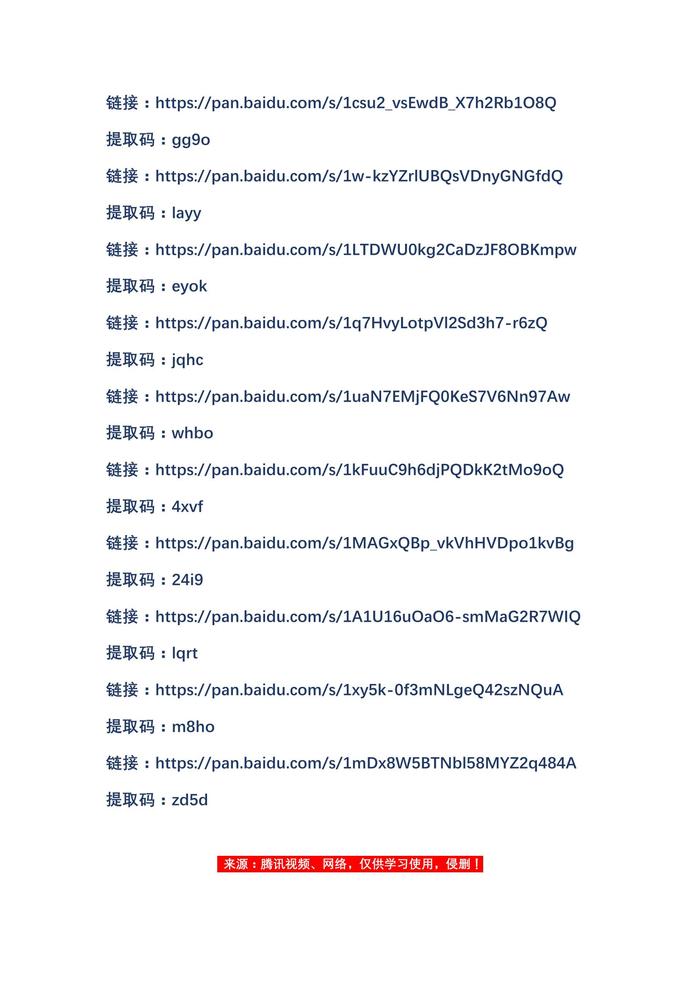 链接：https://pan.baidu.com/s/1csu2_vsEwdB_X7h2Rb1O8Q

提取码：gg9o

链接：https://pan.baidu.com/s/1w-kzYZrlUBQsVDnyGNGfdQ

提取码：layy

链接：https://pan.baidu.com/s/1LTDWU0kg2CaDzJF8OBKmpw

提取码：eyok

链接：https://pan.baidu.com/s/1q7HvyLotpVl2Sd3h7-r6zQ

提取码：jqhc

链接：https://pan.baidu.com/s/1uaN7EMjFQ0KeS7V6Nn97Aw

提取码：whbo

链接：https://pan.baidu.com/s/1kFuuC9h6djPQDkK2tMo9oQ

提取码：4xvf

链接：https://pan.baidu.com/s/1MAGxQBp_vkVhHVDpo1kvBg

提取码：24i9

链接：https://pan.baidu.com/s/1A1U16uOaO6-smMaG2R7WIQ

提取码：lqrt

链接：https://pan.baidu.com/s/1xy5k-0f3mNLgeQ42szNQuA

提取码：m8ho

链接：https://pan.baidu.com/s/1mDx8W5BTNbl58MYZ2q484A

提取码：zd5d

来源：腾讯视频、网络，仅供学习使用，侵删！